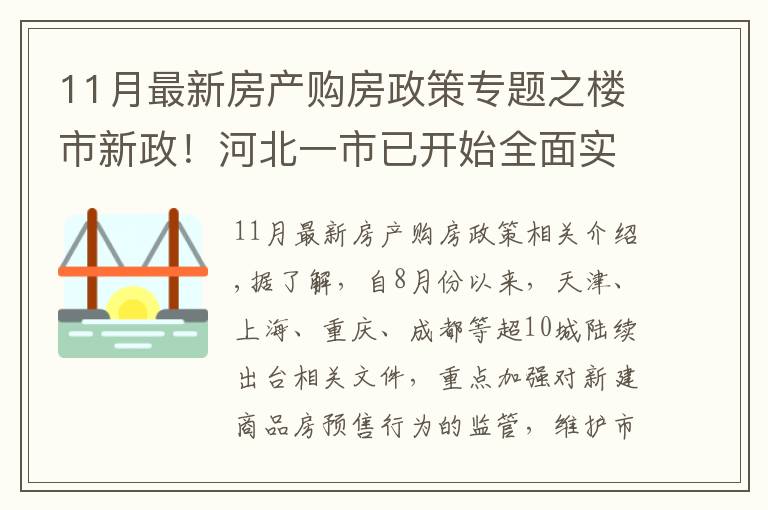 11月最新房产购房政策专题之楼市新政！河北一市已开始全面实

11月最新房产购房政策相关介绍，据了解，自8月份以来，天津、上海、重庆、成都等超10城陆续出台相关文件，重点加强对新建商品房预售行为的监管，维护市